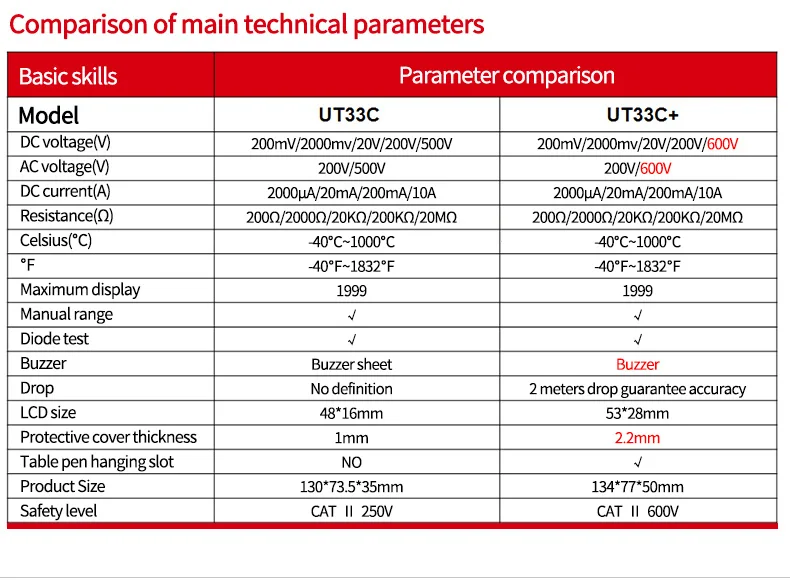 Comparison of main technical parameters

| Basic skills | Parameter comparison | |
|---|---|---|
| Model | UT33C | UT33C+ |
| DC voltage(V) | 200mV/2000mv/20V/200V/500V | 200mV/2000mv/20V/200V/600V |
| AC voltage(V) | 200V/500V | 200V/600V |
| DC current(A) | 2000μA/20mA/200mA/10A | 2000μA/20mA/200mA/10A |
| Resistance(Ω) | 200Ω/2000Ω/20KΩ/200KΩ/20MΩ | 200Ω/2000Ω/20KΩ/200KΩ/20MΩ |
| Celsius(°C) | -40°C~1000°C | -40°C~1000°C |
| °F | -40°F~1832°F | -40°F~1832°F |
| Maximum display | 1999 | 1999 |
| Manual range | √ | √ |
| Diode test | √ | √ |
| Buzzer | Buzzer sheet | Buzzer |
| Drop | No definition | 2 meters drop guarantee accuracy |
| LCD size | 48*16mm | 53*28mm |
| Protective cover thickness | 1mm | 2.2mm |
| Table pen hanging slot | NO | √ |
| Product Size | 130*73.5*35mm | 134*77*50mm |
| Safety level | CAT II 250V | CAT II 600V |